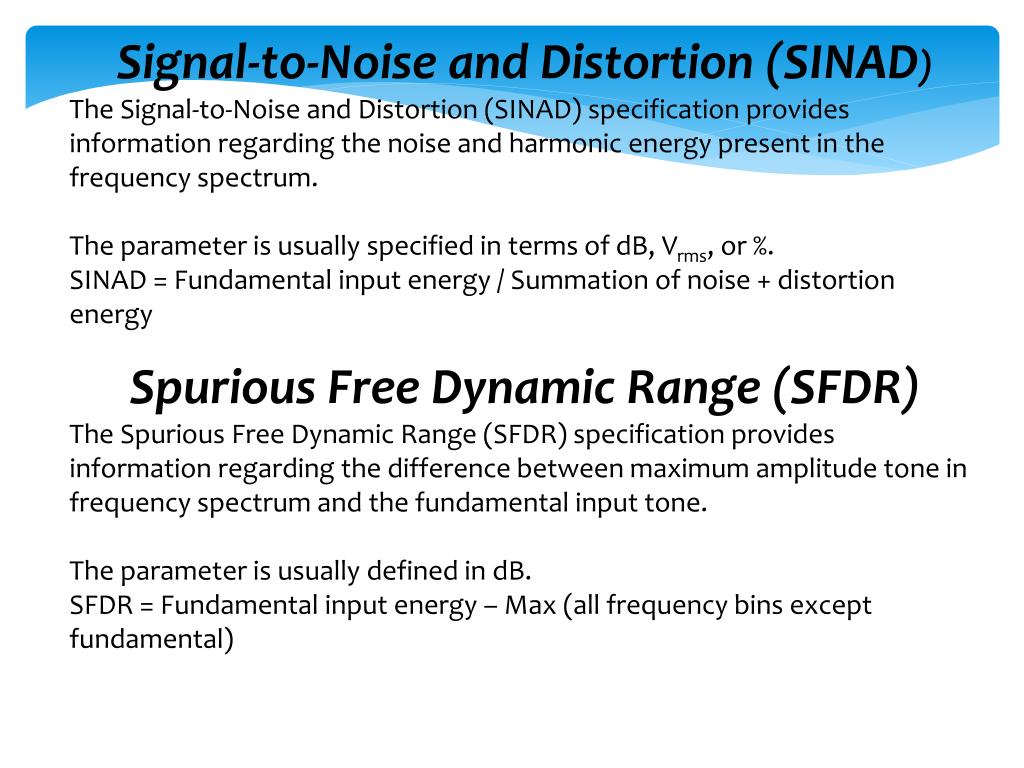 Signal-to-Noise and Distortion (SINAD)

The Signal-to-Noise and Distortion (SINAD) specification provides information regarding the noise and harmonic energy present in the frequency spectrum.

The parameter is usually specified in terms of dB, $V_{rms}$, or %.
SINAD = Fundamental input energy / Summation of noise + distortion energy

Spurious Free Dynamic Range (SFDR)

The Spurious Free Dynamic Range (SFDR) specification provides information regarding the difference between maximum amplitude tone in frequency spectrum and the fundamental input tone.

The parameter is usually defined in dB.
SFDR = Fundamental input energy – Max (all frequency bins except fundamental)